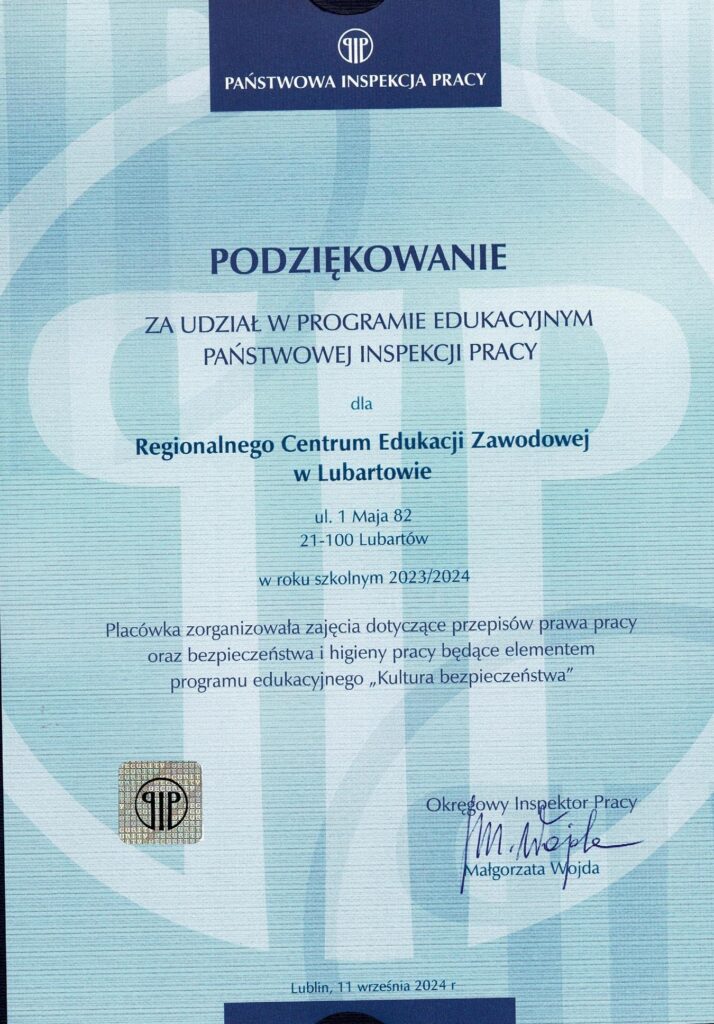 PAŃSTWOWA INSPEKCJA PRACY

PODZIĘKOWANIE

ZA UDZIAŁ W PROGRAMIE EDUKACYJNYM PAŃSTWOWEJ INSPEKCJI PRACY

dla

Regionalnego Centrum Edukacji Zawodowej w Lubartowie

ul. 1 Maja 82
21-100 Lubartów

w roku szkolnym 2023/2024

Placówka zorganizowała zajęcia dotyczące przepisów prawa pracy oraz bezpieczeństwa i higieny pracy będące elementem programu edukacyjnego „Kultura bezpieczeństwa"

Okręgowy Inspektor Pracy
M. Wojda
Małgorzata Wojda

Lublin, 11 września 2024 r